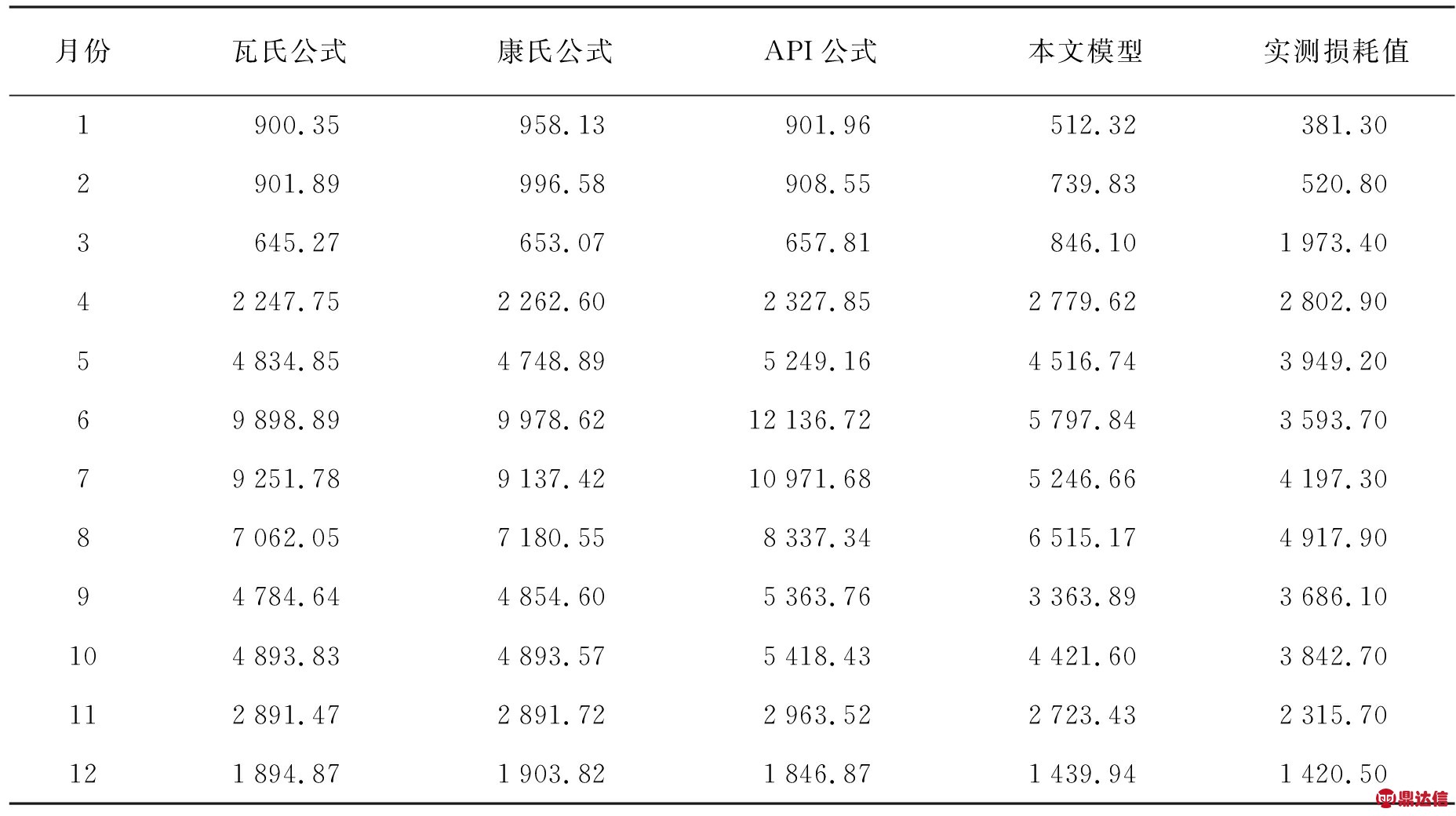 | 月份 | 瓦氏公式 | 康氏公式 | API 公式 | 本文模型 | 实测损耗值 |
|---|---|---|---|---|---|
| 1 | 900.35 | 958.13 | 901.96 | 512.32 | 381.30 |
| 2 | 901.89 | 996.58 | 908.55 | 739.83 | 520.80 |
| 3 | 645.27 | 653.07 | 657.81 | 846.10 | 1 973.40 |
| 4 | 2 247.75 | 2 262.60 | 2 327.85 | 2 779.62 | 2 802.90 |
| 5 | 4 834.85 | 4 748.89 | 5 249.16 | 4 516.74 | 3 949.20 |
| 6 | 9 898.89 | 9 978.62 | 12 136.72 | 5 797.84 | 3 593.70 |
| 7 | 9 251.78 | 9 137.42 | 10 971.68 | 5 246.66 | 4 197.30 |
| 8 | 7 062.05 | 7 180.55 | 8 337.34 | 6 515.17 | 4 917.90 |
| 9 | 4 784.64 | 4 854.60 | 5 363.76 | 3 363.89 | 3 686.10 |
| 10 | 4 893.83 | 4 893.57 | 5 418.43 | 4 421.60 | 3 842.70 |
| 11 | 2 891.47 | 2 891.72 | 2 963.52 | 2 723.43 | 2 315.70 |
| 12 | 1 894.87 | 1 903.82 | 1 846.87 | 1 439.94 | 1 420.50 |

鼎达信